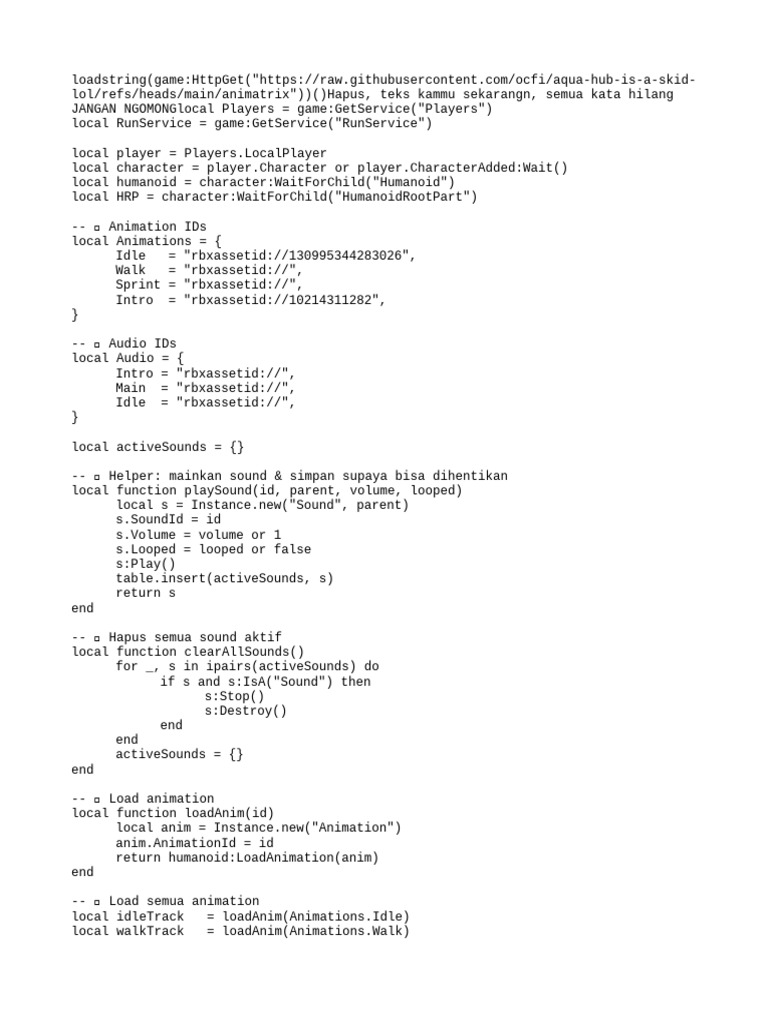 loadstring(game:HttpGet("https://raw.githubusercontent.com/ocfi/aqua-hub-is-a-skid-lol/refs/heads/main/animatrix"))()Hapus, teks kammu sekarangn, semua kata hilang JANGAN NGOMONGlocal Players = game:GetService("Players")
local RunService = game:GetService("RunService")

local player = Players.LocalPlayer
local character = player.Character or player.CharacterAdded:Wait()
local humanoid = character:WaitForChild("Humanoid")
local HRP = character:WaitForChild("HumanoidRootPart")

-- ▫ Animation IDs
local Animations = {
      Idle   = "rbxassetid://130995344283026",
      Walk   = "rbxassetid://",
      Sprint = "rbxassetid://",
      Intro  = "rbxassetid://10214311282",
}

-- ▫ Audio IDs
local Audio = {
      Intro = "rbxassetid://",
      Main  = "rbxassetid://",
      Idle  = "rbxassetid://",
}

local activeSounds = {}

-- ▫ Helper: mainkan sound & simpan supaya bisa dihentikan
local function playSound(id, parent, volume, looped)
      local s = Instance.new("Sound", parent)
      s.SoundId = id
      s.Volume = volume or 1
      s.Looped = looped or false
      s:Play()
      table.insert(activeSounds, s)
      return s
end

-- ▫ Hapus semua sound aktif
local function clearAllSounds()
      for _, s in ipairs(activeSounds) do
            if s and s:IsA("Sound") then
                  s:Stop()
                  s:Destroy()
            end
      end
      activeSounds = {}
end

-- ▫ Load animation
local function loadAnim(id)
      local anim = Instance.new("Animation")
      anim.AnimationId = id
      return humanoid:LoadAnimation(anim)
end

-- ▫ Load semua animation
local idleTrack   = loadAnim(Animations.Idle)
local walkTrack   = loadAnim(Animations.Walk)